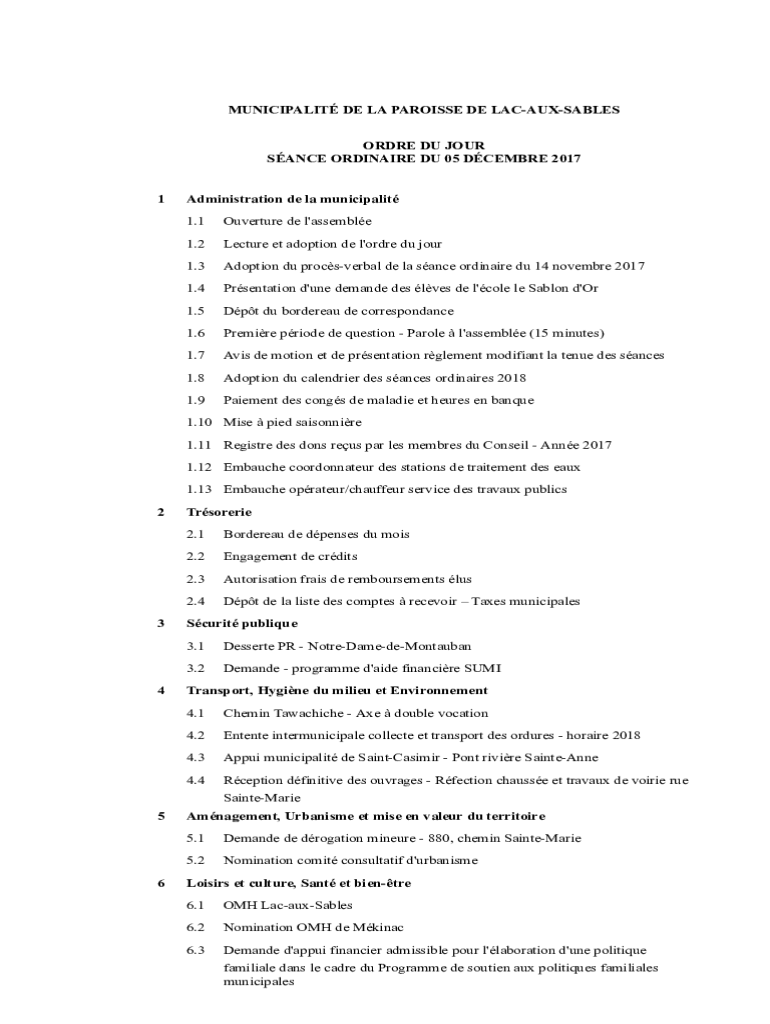 MUNICIPALITÉ DE LA PAROISSE DE LAC-AUX-SABLES

ORDRE DU JOUR
SÉANCE ORDINAIRE DU 05 DÉCEMBRE 2017

1 Administration de la municipalité

1.1 Ouverture de l'assemblée

1.2 Lecture et adoption de l'ordre du jour

1.3 Adoption du procès-verbal de la séance ordinaire du 14 novembre 2017

1.4 Présentation d'une demande des élèves de l'école le Sablon d'Or

1.5 Dépôt du bordereau de correspondance

1.6 Première période de question - Parole à l'assemblée (15 minutes)

1.7 Avis de motion et de présentation règlement modifiant la tenue des séances

1.8 Adoption du calendrier des séances ordinaires 2018

1.9 Paiement des congés de maladie et heures en banque

1.10 Mise à pied saisonnière

1.11 Registre des dons reçus par les membres du Conseil - Année 2017

1.12 Embauche coordonnateur des stations de traitement des eaux

1.13 Embauche opérateur/chauffeur service des travaux publics

2 Trésorerie

2.1 Bordereau de dépenses du mois

2.2 Engagement de crédits

2.3 Autorisation frais de remboursements élus

2.4 Dépôt de la liste des comptes à recevoir – Taxes municipales

3 Sécurité publique

3.1 Desserte PR - Notre-Dame-de-Montauban

3.2 Demande - programme d'aide financière SUMI

4 Transport, Hygiène du milieu et Environnement

4.1 Chemin Tawachiche - Axe à double vocation

4.2 Entente intermunicipale collecte et transport des ordures - horaire 2018

4.3 Appui municipalité de Saint-Casimir - Pont rivière Sainte-Anne

4.4 Réception définitive des ouvrages - Réfection chaussée et travaux de voirie rue Sainte-Marie

5 Aménagement, Urbanisme et mise en valeur du territoire

5.1 Demande de dérogation mineure - 880, chemin Sainte-Marie

5.2 Nomination comité consultatif d'urbanisme

6 Loisirs et culture, Santé et bien-être

6.1 OMH Lac-aux-Sables

6.2 Nomination OMH de Mékinac

6.3 Demande d'appui financier admissible pour l'élaboration d'une politique familiale dans le cadre du Programme de soutien aux politiques familiales municipales